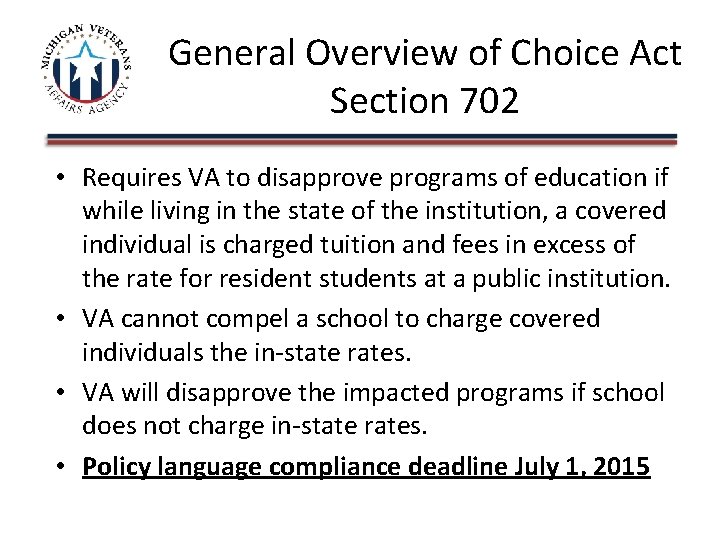 MICHIGAN VETERANS AFFAIRS AGENCY

General Overview of Choice Act Section 702

• Requires VA to disapprove programs of education if while living in the state of the institution, a covered individual is charged tuition and fees in excess of the rate for resident students at a public institution.

• VA cannot compel a school to charge covered individuals the in-state rates.

• VA will disapprove the impacted programs if school does not charge in-state rates.

• Policy language compliance deadline July 1, 2015